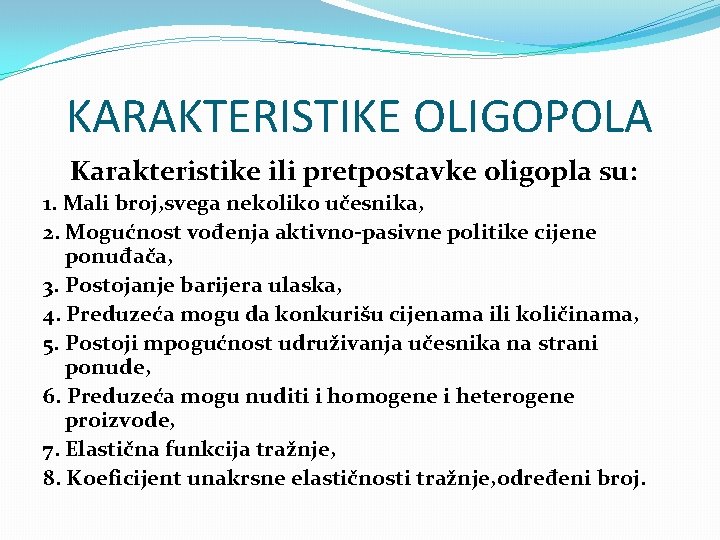 KARAKTERISTIKE OLIGOPOLA

Karakteristike ili pretpostavke oligopla su:

1. Mali broj,svega nekoliko učesnika,
2. Mogućnost vođenja aktivno-pasivne politike cijene ponuđača,
3. Postojanje barijera ulaska,
4. Preduzeća mogu da konkurišu cijenama ili količinama,
5. Postoji mpogućnost udruživanja učesnika na strani ponude,
6. Preduzeća mogu nuditi i homogene i heterogene proizvode,
7. Elastična funkcija tražnje,
8. Koeficijent unakrsne elastičnosti tražnje,određeni broj.